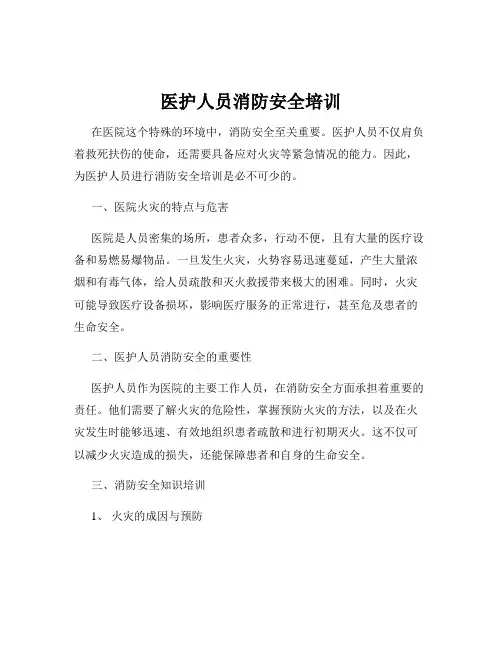 医护人员消防安全培训

在医院这个特殊的环境中，消防安全至关重要。医护人员不仅肩负着救死扶伤的使命，还需要具备应对火灾等紧急情况的能力。因此，为医护人员进行消防安全培训是必不可少的。

一、医院火灾的特点与危害

医院是人员密集的场所，患者众多，行动不便，且有大量的医疗设备和易燃易爆物品。一旦发生火灾，火势容易迅速蔓延，产生大量浓烟和有毒气体，给人员疏散和灭火救援带来极大的困难。同时，火灾可能导致医疗设备损坏，影响医疗服务的正常进行，甚至危及患者的生命安全。

二、医护人员消防安全的重要性

医护人员作为医院的主要工作人员，在消防安全方面承担着重要的责任。他们需要了解火灾的危险性，掌握预防火灾的方法，以及在火灾发生时能够迅速、有效地组织患者疏散和进行初期灭火。这不仅可以减少火灾造成的损失，还能保障患者和自身的生命安全。

三、消防安全知识培训

1、 火灾的成因与预防